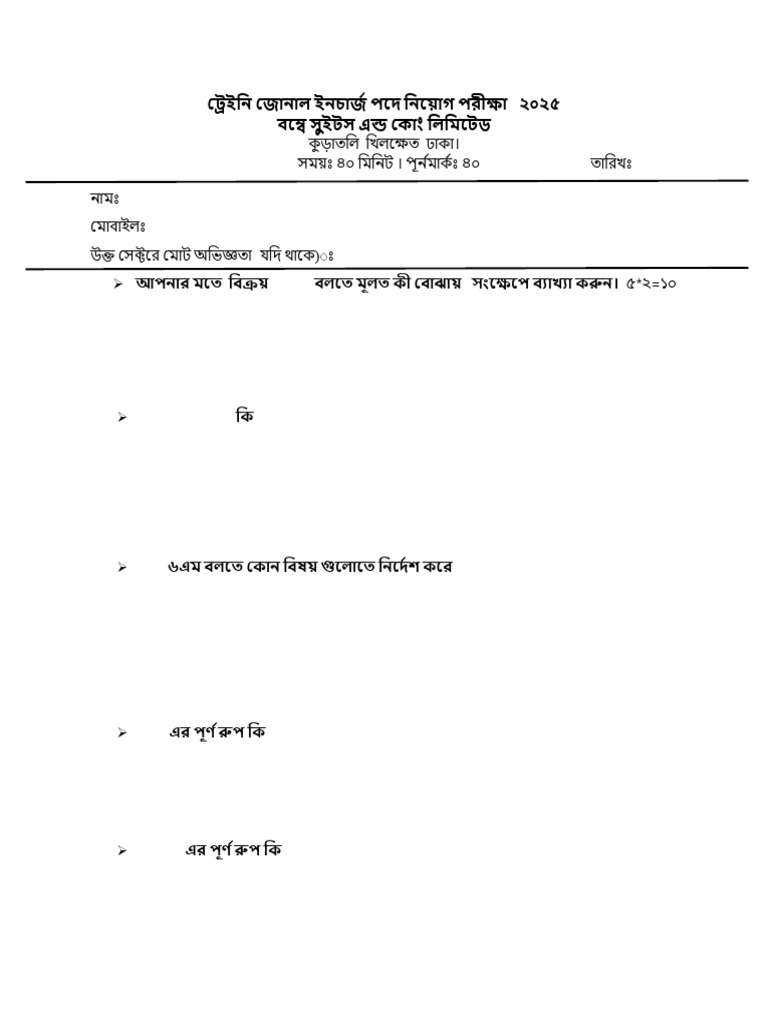 ট্রেইনি জোনাল ইনচার্জ পদে নিয়োগ পরীক্ষা ২০২৫
বম্বে সুইটস এন্ড কোং লিমিটেড
কুড়াতলি খিলক্ষেত ঢাকা।
সময়ঃ ৪০ মিনিট। পূর্নমার্কঃ ৪০ তারিখঃ

নামঃ
মোবাইলঃ
উক্ত সেক্টরে মোট অভিজ্ঞতা যদি থাকে)ঃ

➢ আপনার মতে বিক্রয় বলতে মূলত কী বোঝায় সংক্ষেপে ব্যাখ্যা করুন। ৫*২=১০

➢ কি

➢ ৬এম বলতে কোন বিষয় গুলোতে নির্দেশ করে

➢ এর পূর্ণ রুপ কি

➢ এর পূর্ণ রুপ কি